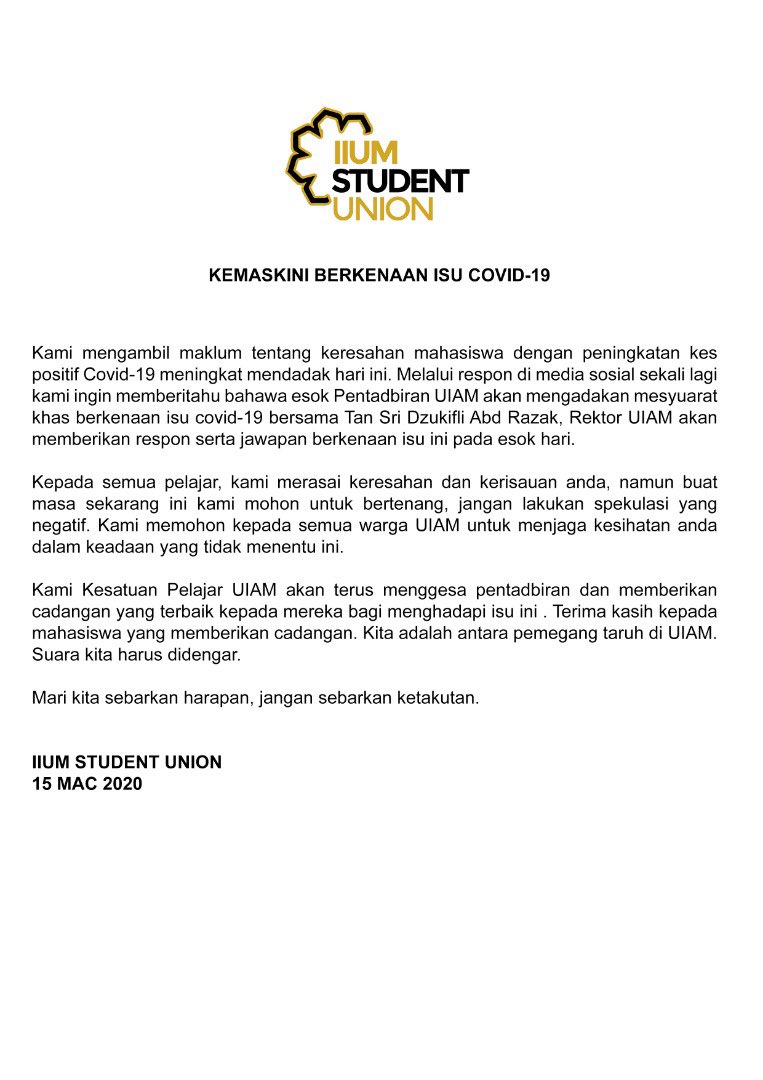 IIUM
STUDENT
UNION

KEMASKINI BERKENAAN ISU COVID-19

Kami mengambil maklum tentang keresahan mahasiswa dengan peningkatan kes positif Covid-19 meningkat mendadak hari ini. Melalui respon di media sosial sekali lagi kami ingin memberitahu bahawa esok Pentadbiran UIAM akan mengadakan mesyuarat khas berkenaan isu covid-19 bersama Tan Sri Dzukifli Abd Razak, Rektor UIAM akan memberikan respon serta jawapan berkenaan isu ini pada esok hari.

Kepada semua pelajar, kami merasai keresahan dan kerisauan anda, namun buat masa sekarang ini kami mohon untuk bertenang, jangan lakukan spekulasi yang negatif. Kami memohon kepada semua warga UIAM untuk menjaga kesihatan anda dalam keadaan yang tidak menentu ini.

Kami Kesatuan Pelajar UIAM akan terus menggesa pentadbiran dan memberikan cadangan yang terbaik kepada mereka bagi menghadapi isu ini . Terima kasih kepada mahasiswa yang memberikan cadangan. Kita adalah antara pemegang taruh di UIAM. Suara kita harus didengar.

Mari kita sebarkan harapan, jangan sebarkan ketakutan.

IIUM STUDENT UNION
15 MAC 2020